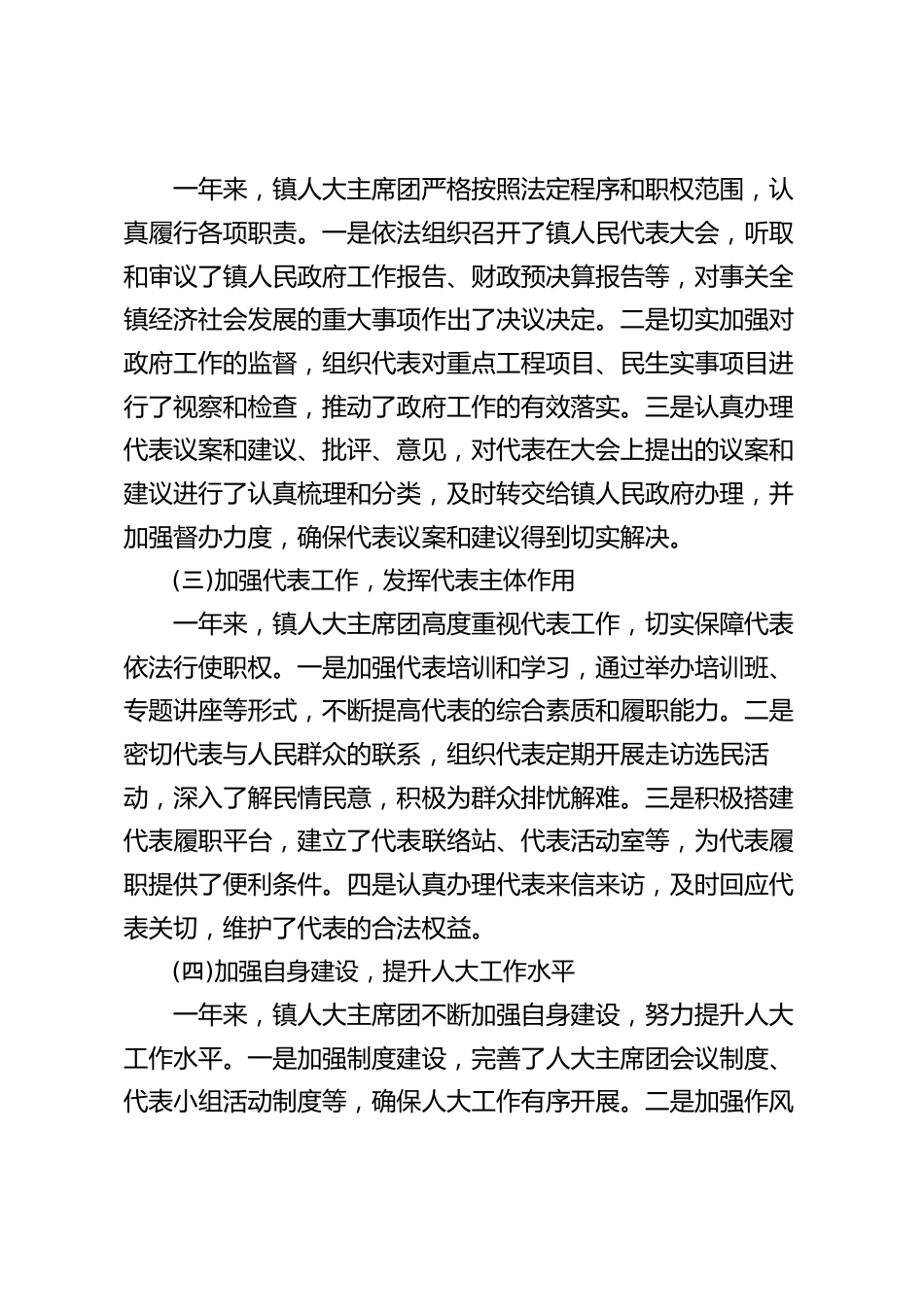 一年来，镇人大主席团严格按照法定程序和职权范围，认真履行各项职责。一是依法组织召开了镇人民代表大会，听取和审议了镇人民政府工作报告、财政预决算报告等，对事关全镇经济社会发展的重大事项作出了决议决定。二是切实加强对政府工作的监督，组织代表对重点工程项目、民生实事项目进行了视察和检查，推动了政府工作的有效落实。三是认真办理代表议案和建议、批评、意见，对代表在大会上提出的议案和建议进行了认真梳理和分类，及时转交给镇人民政府办理，并加强督办力度，确保代表议案和建议得到切实解决。

(三)加强代表工作，发挥代表主体作用

一年来，镇人大主席团高度重视代表工作，切实保障代表依法行使职权。一是加强代表培训和学习，通过举办培训班、专题讲座等形式，不断提高代表的综合素质和履职能力。二是密切代表与人民群众的联系，组织代表定期开展走访选民活动，深入了解民情民意，积极为群众排忧解难。三是积极搭建代表履职平台，建立了代表联络站、代表活动室等，为代表履职提供了便利条件。四是认真办理代表来信来访，及时回应代表关切，维护了代表的合法权益。

(四)加强自身建设，提升人大工作水平

一年来，镇人大主席团不断加强自身建设，努力提升人大工作水平。一是加强制度建设，完善了人大主席团会议制度、代表小组活动制度等，确保人大工作有序开展。二是加强作风